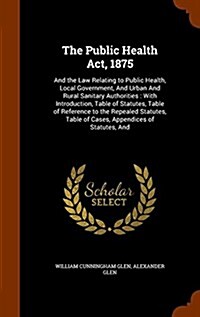 The Public Health Act, 1875

And the Law Relating to Public Health, Local Government, And Urban And Rural Sanitary Authorities : With Introduction, Table of Statutes, Table of Reference to the Repealed Statutes, Table of Cases, Appendices of Statutes, And

Scholar SELECT

WILLIAM CUNNINGHAM GLEN, ALEXANDER GLEN